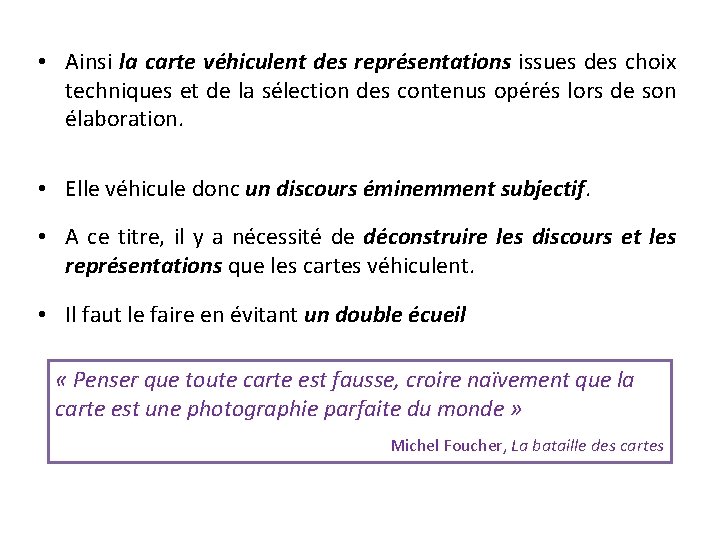 • Ainsi la carte véhiculent des représentations issues des choix techniques et de la sélection des contenus opérés lors de son élaboration.

• Elle véhicule donc un discours éminemment subjectif.

• A ce titre, il y a nécessité de déconstruire les discours et les représentations que les cartes véhiculent.

• Il faut le faire en évitant un double écueil

« Penser que toute carte est fausse, croire naïvement que la carte est une photographie parfaite du monde »

Michel Foucher, La bataille des cartes